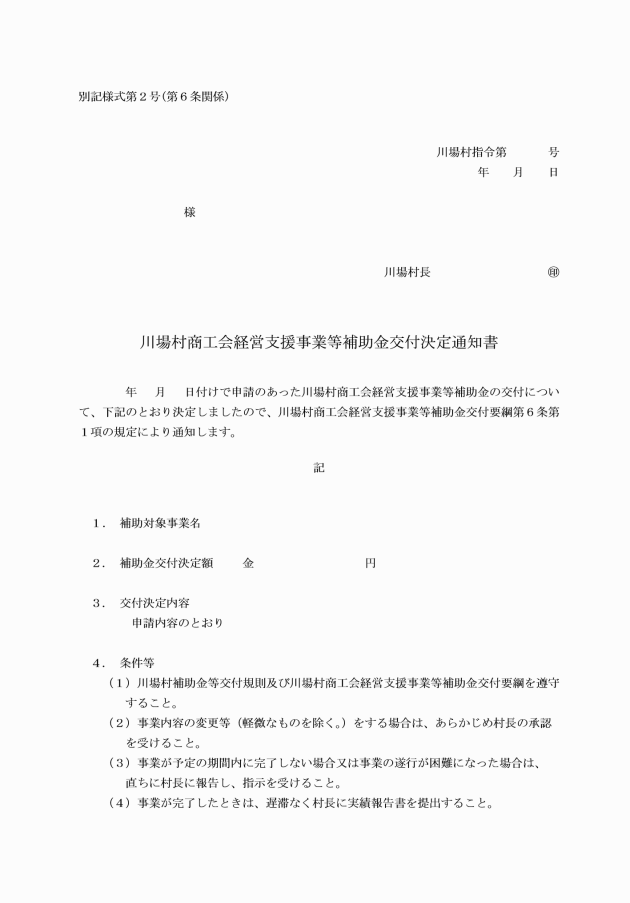 別記様式第２号（第６条関係）

川場村指令第　　　号
年　　月　　日

様

川場村長　　　　　　　　　㊞

川場村商工会経営支援事業等補助金交付決定通知書

年　　月　　日付けで申請のあった川場村商工会経営支援事業等補助金の交付について、下記のとおり決定しましたので、川場村商工会経営支援事業等補助金交付要綱第６条第１項の規定により通知します。

記

１．　補助対象事業名

２．　補助金交付決定額　　　金　　　　　　　　　円

３．　交付決定内容
申請内容のとおり

４．　条件等
（１）川場村補助金等交付規則及び川場村商工会経営支援事業等補助金交付要綱を遵守すること。
（２）事業内容の変更等（軽微なものを除く。）をする場合は、あらかじめ村長の承認を受けること。
（３）事業が予定の期間内に完了しない場合又は事業の遂行が困難になった場合は、直ちに村長に報告し、指示を受けること。
（４）事業が完了したときは、遅滞なく村長に実績報告書を提出すること。